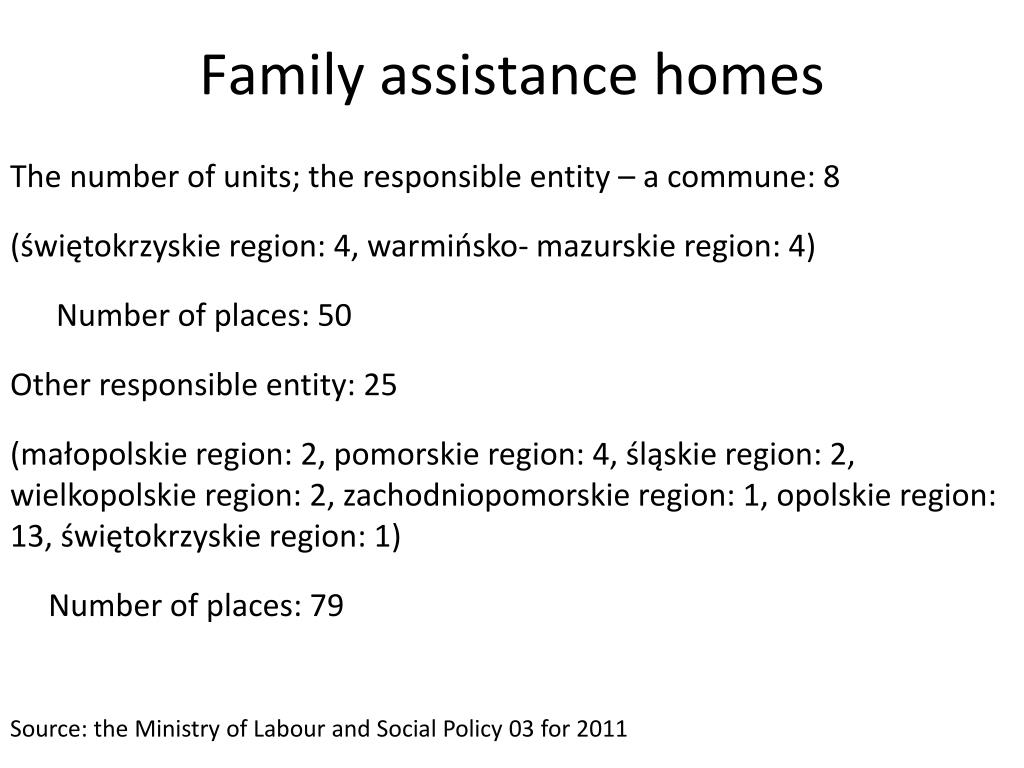 Family assistance homes

The number of units; the responsible entity – a commune: 8

(świętokrzyskie region: 4, warmińsko- mazurskie region: 4)

Number of places: 50

Other responsible entity: 25

(małopolskie region: 2, pomorskie region: 4, śląskie region: 2, wielkopolskie region: 2, zachodniopomorskie region: 1, opolskie region: 13, świętokrzyskie region: 1)

Number of places: 79

Source: the Ministry of Labour and Social Policy 03 for 2011